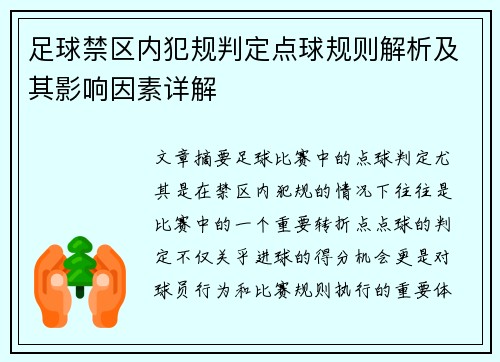 足球禁区内犯规判定点球规则解析及其影响因素详解

文章摘要足球比赛中的点球判定尤其是在禁区内犯规的情况下往往是比赛中的一个重要转折点点球的判定不仅关乎进球的得分机会更是对球员行为和比赛规则执行的重要体